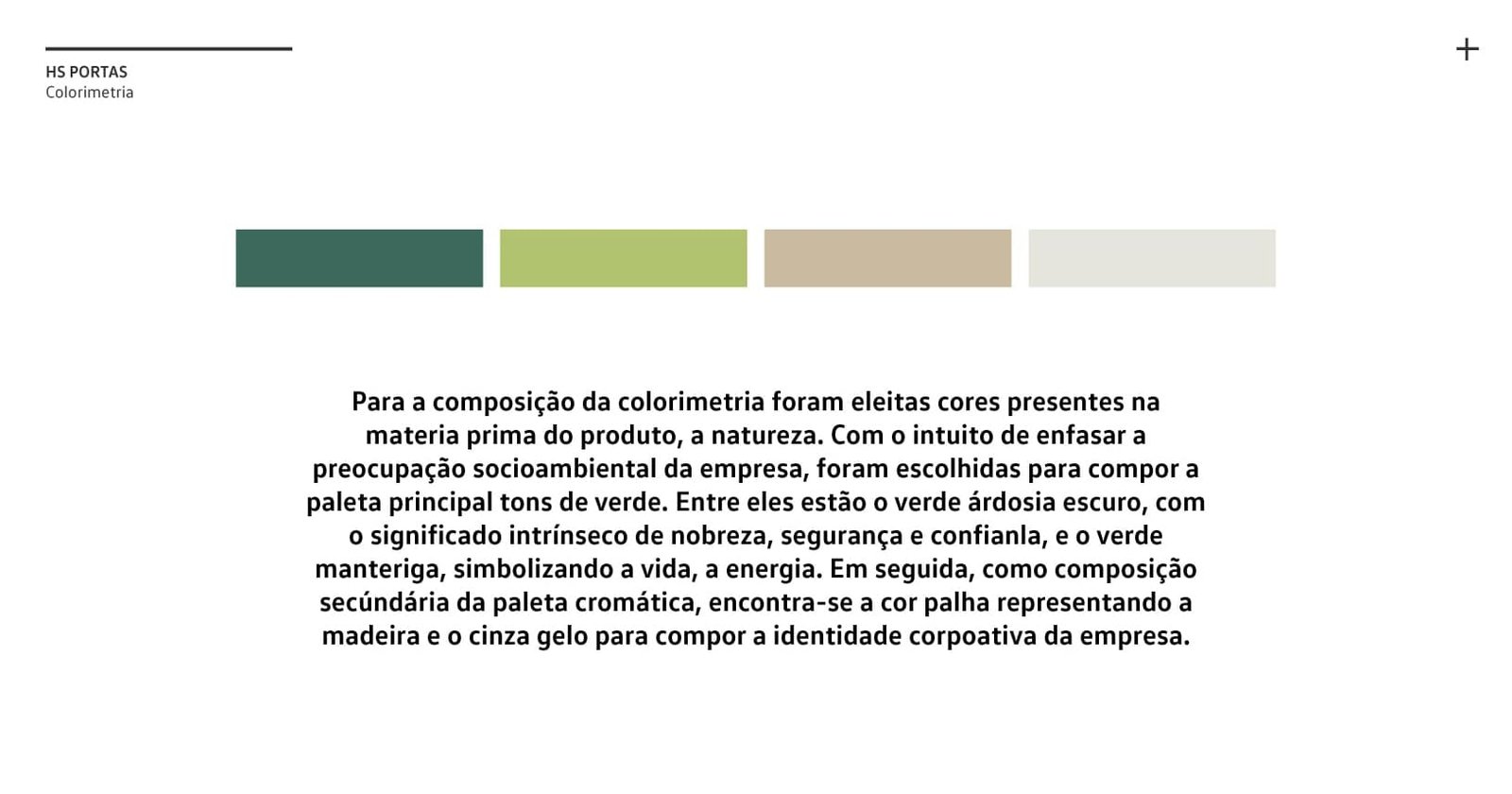 HS PORTAS
Colorimetria

+

Para a composição da colorimetria foram eleitas cores presentes na materia prima do produto, a natureza. Com o intuito de enfasar a preocupação socioambiental da empresa, foram escolhidas para compor a paleta principal tons de verde. Entre eles estão o verde árdosia escuro, com o significado intrínseco de nobreza, segurança e confianla, e o verde manteriga, simbolizando a vida, a energia. Em seguida, como composição secúndária da paleta cromática, encontra-se a cor palha representando a madeira e o cinza gelo para compor a identidade corpoativa da empresa.